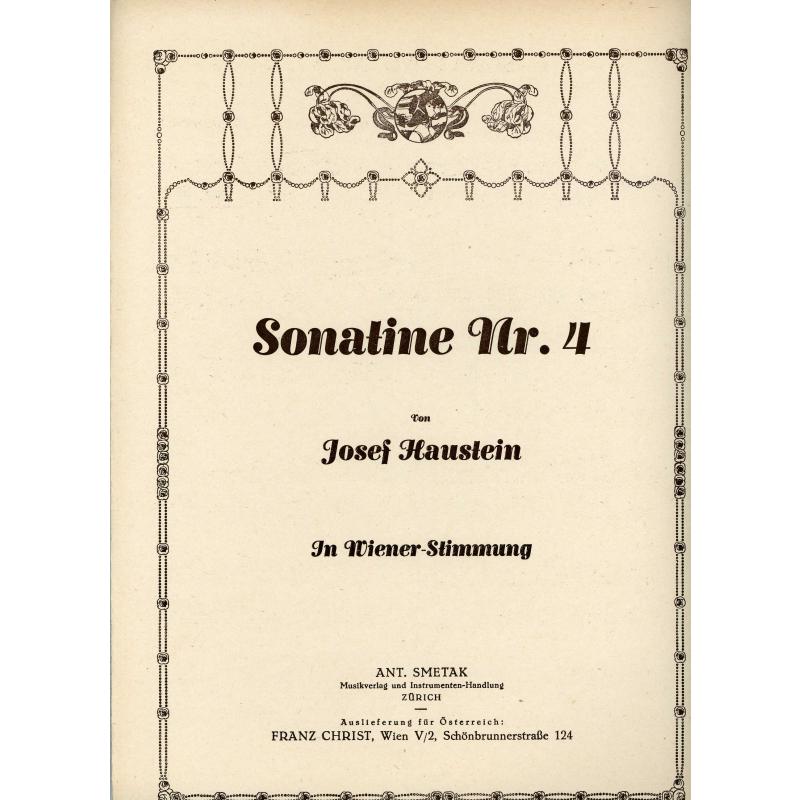 Sonatine Nr. 4

von

Josef Haustein

In Wiener-Stimmung

ANT. SMETAK
Musikverlag und Instrumenten-Handlung
ZÜRICH

Auslieferung für Österreich:
FRANZ CHRIST, Wien V/2, Schönbrunnerstraße 124